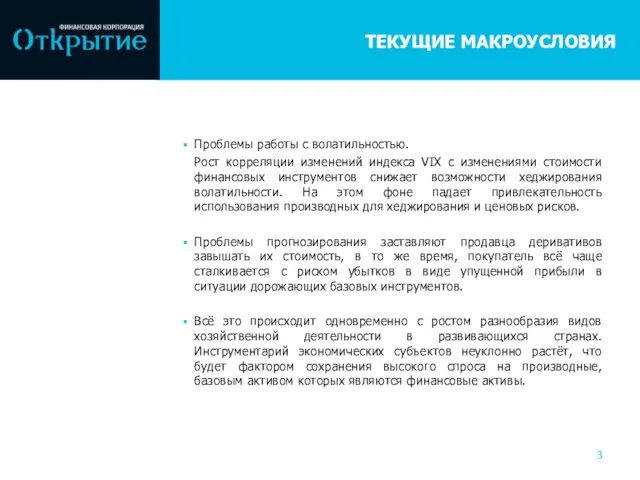 ФИНАНСОВАЯ КОРПОРАЦИЯ
Открытие

ТЕКУЩИЕ МАКРОУСЛОВИЯ

▪ Проблемы работы с волатильностью.

Рост корреляции изменений индекса VIX с изменениями стоимости финансовых инструментов снижает возможности хеджирования волатильности. На этом фоне падает привлекательность использования производных для хеджирования и ценовых рисков.

▪ Проблемы прогнозирования заставляют продавца деривативов завышать их стоимость, в то же время, покупатель всё чаще сталкивается с риском убытков в виде упущенной прибыли в ситуации дорожающих базовых инструментов.

▪ Всё это происходит одновременно с ростом разнообразия видов хозяйственной деятельности в развивающихся странах. Инструментарий экономических субъектов неуклонно растёт, что будет фактором сохранения высокого спроса на производные, базовым активом которых являются финансовые активы.

3